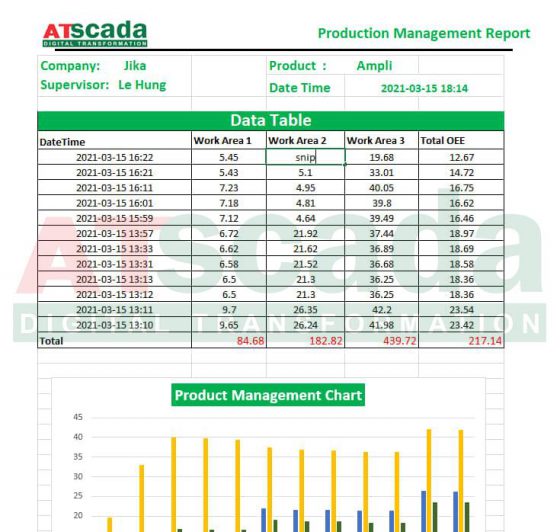 ATSCADA
DIGITAL TRANSFORMATION

Production Management Report

Company: Jika
Supervisor: Le Hung

Product : Ampli
Date Time 2021-03-15 18:14

Data Table

| DateTime | Work Area 1 | Work Area 2 | Work Area 3 | Total OEE |
|---|---|---|---|---|
| 2021-03-15 16:22 | 5.45 | snip | 19.68 | 12.67 |
| 2021-03-15 16:21 | 5.43 | 5.1 | 33.01 | 14.72 |
| 2021-03-15 16:11 | 7.23 | 4.95 | 40.05 | 16.75 |
| 2021-03-15 16:01 | 7.18 | 4.81 | 39.8 | 16.62 |
| 2021-03-15 15:59 | 7.12 | 4.64 | 39.49 | 16.46 |
| 2021-03-15 13:57 | 6.72 | 21.92 | 37.44 | 18.97 |
| 2021-03-15 13:33 | 6.62 | 21.62 | 36.89 | 18.69 |
| 2021-03-15 13:31 | 6.58 | 21.52 | 36.68 | 18.58 |
| 2021-03-15 13:13 | 6.5 | 21.3 | 36.25 | 18.36 |
| 2021-03-15 13:12 | 6.5 | 21.3 | 36.25 | 18.36 |
| 2021-03-15 13:11 | 9.7 | 26.35 | 42.2 | 23.54 |
| 2021-03-15 13:10 | 9.65 | 26.24 | 41.98 | 23.42 |
| Total | 84.68 | 182.82 | 439.72 | 217.14 |

ATSCADA
DIGITAL TRANSFORMATION

Product Management Chart

45
40
35
30
25
20